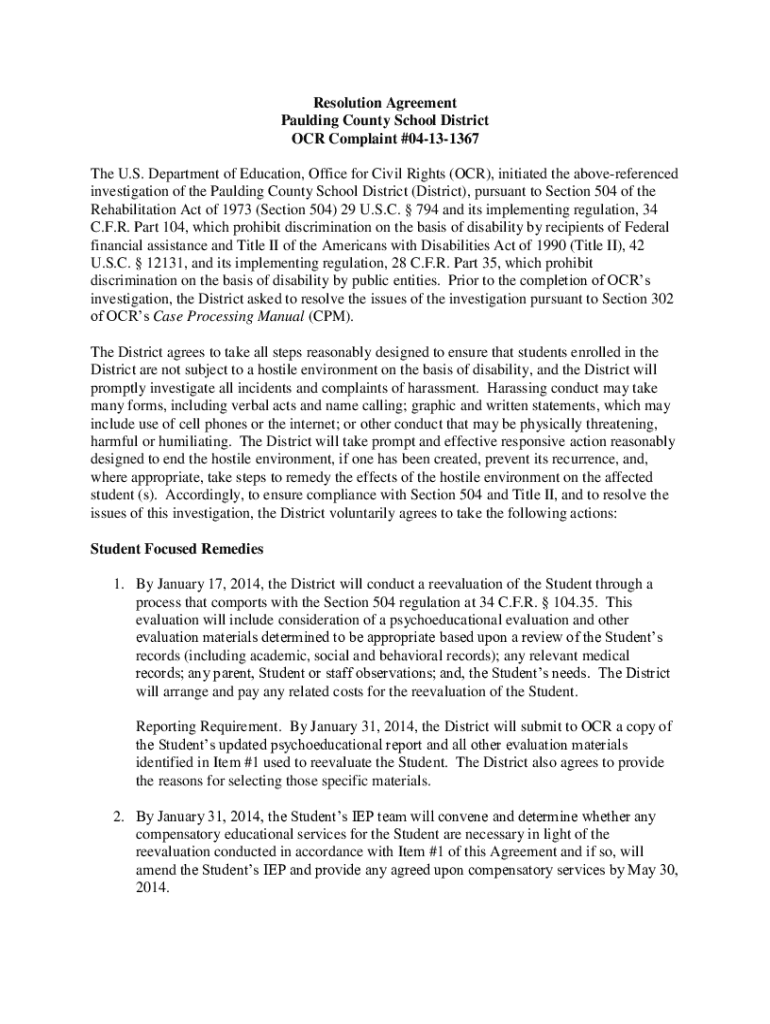 Resolution Agreement
Paulding County School District
OCR Complaint #04-13-1367

The U.S. Department of Education, Office for Civil Rights (OCR), initiated the above-referenced investigation of the Paulding County School District (District), pursuant to Section 504 of the Rehabilitation Act of 1973 (Section 504) 29 U.S.C. § 794 and its implementing regulation, 34 C.F.R. Part 104, which prohibit discrimination on the basis of disability by recipients of Federal financial assistance and Title II of the Americans with Disabilities Act of 1990 (Title II), 42 U.S.C. § 12131, and its implementing regulation, 28 C.F.R. Part 35, which prohibit discrimination on the basis of disability by public entities. Prior to the completion of OCR's investigation, the District asked to resolve the issues of the investigation pursuant to Section 302 of OCR's Case Processing Manual (CPM).

The District agrees to take all steps reasonably designed to ensure that students enrolled in the District are not subject to a hostile environment on the basis of disability, and the District will promptly investigate all incidents and complaints of harassment. Harassing conduct may take many forms, including verbal acts and name calling; graphic and written statements, which may include use of cell phones or the internet; or other conduct that may be physically threatening, harmful or humiliating. The District will take prompt and effective responsive action reasonably designed to end the hostile environment, if one has been created, prevent its recurrence, and, where appropriate, take steps to remedy the effects of the hostile environment on the affected student (s). Accordingly, to ensure compliance with Section 504 and Title II, and to resolve the issues of this investigation, the District voluntarily agrees to take the following actions:

Student Focused Remedies

1. By January 17, 2014, the District will conduct a reevaluation of the Student through a process that comports with the Section 504 regulation at 34 C.F.R. § 104.35. This evaluation will include consideration of a psychoeducational evaluation and other evaluation materials determined to be appropriate based upon a review of the Student's records (including academic, social and behavioral records); any relevant medical records; any parent, Student or staff observations; and, the Student's needs. The District will arrange and pay any related costs for the reevaluation of the Student.

Reporting Requirement. By January 31, 2014, the District will submit to OCR a copy of the Student's updated psychoeducational report and all other evaluation materials identified in Item #1 used to reevaluate the Student. The District also agrees to provide the reasons for selecting those specific materials.

2. By January 31, 2014, the Student's IEP team will convene and determine whether any compensatory educational services for the Student are necessary in light of the reevaluation conducted in accordance with Item #1 of this Agreement and if so, will amend the Student's IEP and provide any agreed upon compensatory services by May 30, 2014.